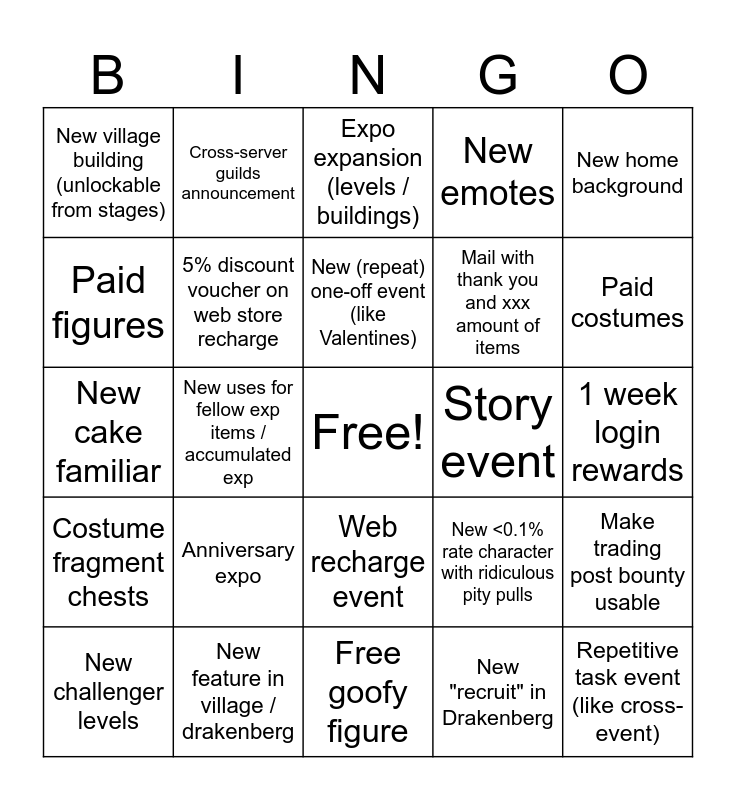 | B | I | N | G | O |
|---|---|---|---|---|
| New village building (unlockable from stages) | Cross-server guilds announcement | Expo expansion (levels / buildings) | New emotes | New home background |
| Paid figures | 5% discount voucher on web store recharge | New (repeat) one-off event (like Valentines) | Mail with thank you and xxx amount of items | Paid costumes |
| New cake familiar | New uses for fellow exp items / accumulated exp | Free! | Story event | 1 week login rewards |
| Costume fragment chests | Anniversary expo | Web recharge event | New <0.1% rate character with ridiculous pity pulls | Make trading post bounty usable |
| New challenger levels | New feature in village / drakenberg | Free goofy figure | New "recruit" in Drakenberg | Repetitive task event (like cross-event) |